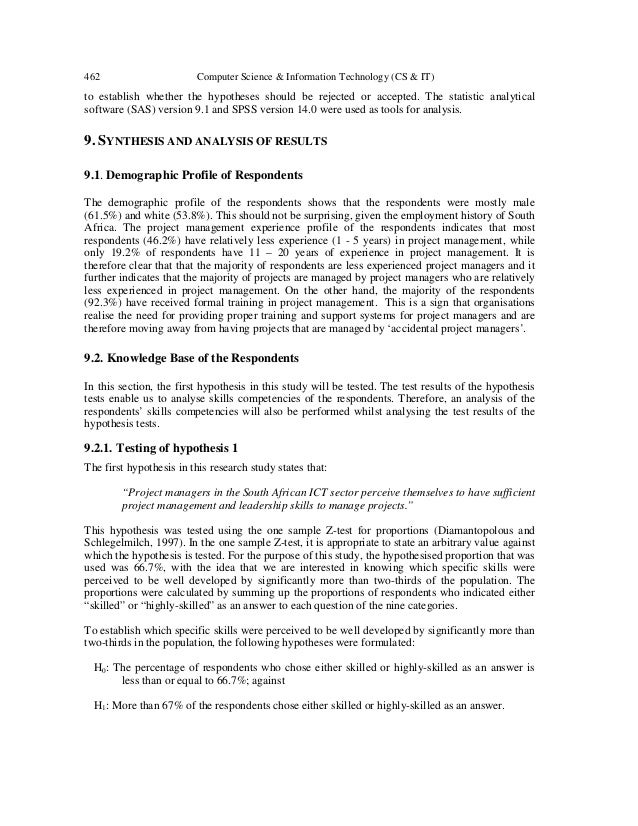 462 Computer Science & Information Technology (CS & IT)

to establish whether the hypotheses should be rejected or accepted. The statistic analytical software (SAS) version 9.1 and SPSS version 14.0 were used as tools for analysis.

9. SYNTHESIS AND ANALYSIS OF RESULTS

9.1. Demographic Profile of Respondents

The demographic profile of the respondents shows that the respondents were mostly male (61.5%) and white (53.8%). This should not be surprising, given the employment history of South Africa. The project management experience profile of the respondents indicates that most respondents (46.2%) have relatively less experience (1 - 5 years) in project management, while only 19.2% of respondents have 11 – 20 years of experience in project management. It is therefore clear that that the majority of respondents are less experienced project managers and it further indicates that the majority of projects are managed by project managers who are relatively less experienced in project management. On the other hand, the majority of the respondents (92.3%) have received formal training in project management. This is a sign that organisations realise the need for providing proper training and support systems for project managers and are therefore moving away from having projects that are managed by 'accidental project managers'.

9.2. Knowledge Base of the Respondents

In this section, the first hypothesis in this study will be tested. The test results of the hypothesis tests enable us to analyse skills competencies of the respondents. Therefore, an analysis of the respondents' skills competencies will also be performed whilst analysing the test results of the hypothesis tests.

9.2.1. Testing of hypothesis 1

The first hypothesis in this research study states that:

"Project managers in the South African ICT sector perceive themselves to have sufficient project management and leadership skills to manage projects."

This hypothesis was tested using the one sample Z-test for proportions (Diamantopolous and Schlegelmilch, 1997). In the one sample Z-test, it is appropriate to state an arbitrary value against which the hypothesis is tested. For the purpose of this study, the hypothesised proportion that was used was 66.7%, with the idea that we are interested in knowing which specific skills were perceived to be well developed by significantly more than two-thirds of the population. The proportions were calculated by summing up the proportions of respondents who indicated either "skilled" or "highly-skilled" as an answer to each question of the nine categories.

To establish which specific skills were perceived to be well developed by significantly more than two-thirds in the population, the following hypotheses were formulated:

$H_0$: The percentage of respondents who chose either skilled or highly-skilled as an answer is less than or equal to 66.7%; against

$H_1$: More than 67% of the respondents chose either skilled or highly-skilled as an answer.